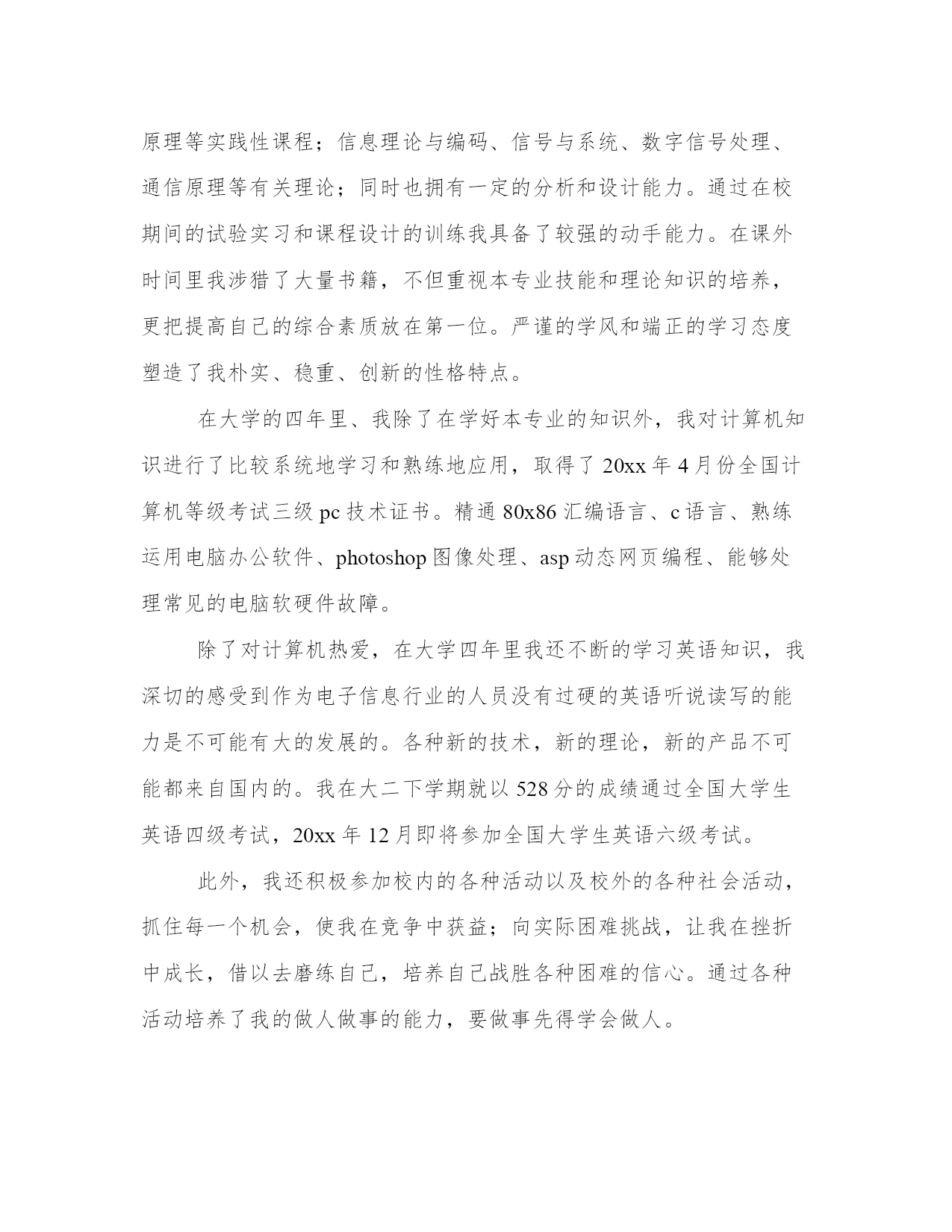 原理等实践性课程；信息理论与编码、信号与系统、数字信号处理、通信原理等有关理论；同时也拥有一定的分析和设计能力。通过在校期间的试验实习和课程设计的训练我具备了较强的动手能力。在课外时间里我涉猎了大量书籍，不但重视本专业技能和理论知识的培养，更把提高自己的综合素质放在第一位。严谨的学风和端正的学习态度塑造了我朴实、稳重、创新的性格特点。

在大学的四年里、我除了在学好本专业的知识外，我对计算机知识进行了比较系统地学习和熟练地应用，取得了 20xx 年 4 月份全国计算机等级考试三级 pc 技术证书。精通 80x86 汇编语言、c 语言、熟练运用电脑办公软件、photoshop 图像处理、asp 动态网页编程、能够处理常见的电脑软硬件故障。

除了对计算机热爱，在大学四年里我还不断的学习英语知识，我深切的感受到作为电子信息行业的人员没有过硬的英语听说读写的能力是不可能有大的发展的。各种新的技术，新的理论，新的产品不可能都来自国内的。我在大二下学期就以 528 分的成绩通过全国大学生英语四级考试，20xx 年 12 月即将参加全国大学生英语六级考试。

此外，我还积极参加校内的各种活动以及校外的各种社会活动，抓住每一个机会，使我在竞争中获益；向实际困难挑战，让我在挫折中成长，借以去磨练自己，培养自己战胜各种困难的信心。通过各种活动培养了我的做人做事的能力，要做事先得学会做人。